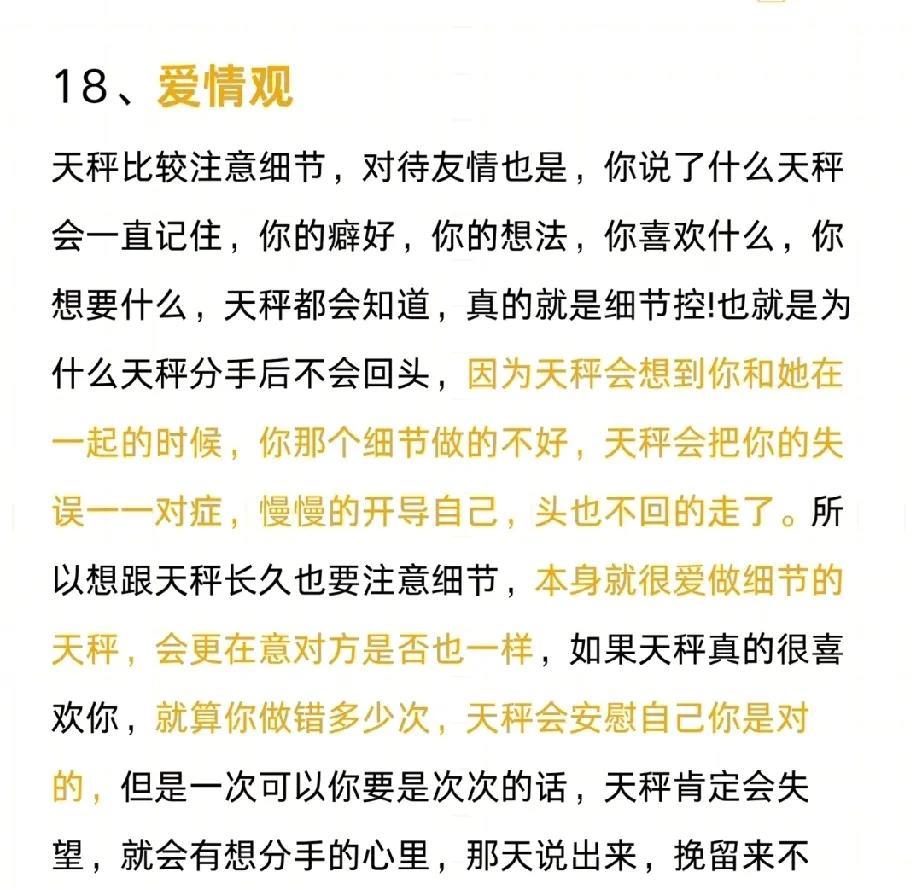 18、爱情观

天秤比较注意细节，对待友情也是，你说了什么天秤会一直记住，你的癖好，你的想法，你喜欢什么，你想要什么，天秤都会知道，真的就是细节控!也就是为什么天秤分手后不会回头，因为天秤会想到你和她在一起的时候，你那个细节做的不好，天秤会把你的失误一一对症，慢慢的开导自己，头也不回的走了。所以想跟天秤长久也要注意细节，本身就很爱做细节的天秤，会更在意对方是否也一样，如果天秤真的很喜欢你，就算你做错多少次，天秤会安慰自己你是对的，但是一次可以你要是次次的话，天秤肯定会失望，就会有想分手的心里，那天说出来，挽留来不